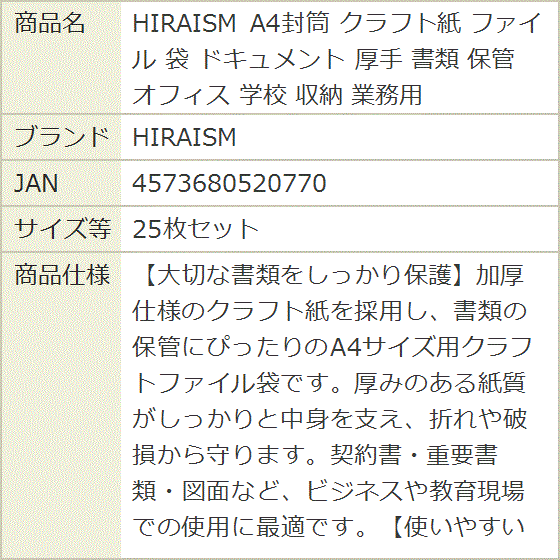 | 商品名 | HIRAISM A4封筒 クラフト紙 ファイル 袋 ドキュメント 厚手 書類 保管 オフィス 学校 収納 業務用 |
|---|---|
| ブランド | HIRAISM |
| JAN | 4573680520770 |
| サイズ等 | 25枚セット |
| 商品仕様 | 【大切な書類をしっかり保護】加厚仕様のクラフト紙を採用し、書類の保管にぴったりのA4サイズ用クラフトファイル袋です。厚みのある紙質がしっかりと中身を支え、折れや破損から守ります。契約書・重要書類・図面など、ビジネスや教育現場での使用に最適です。【使いやすい |